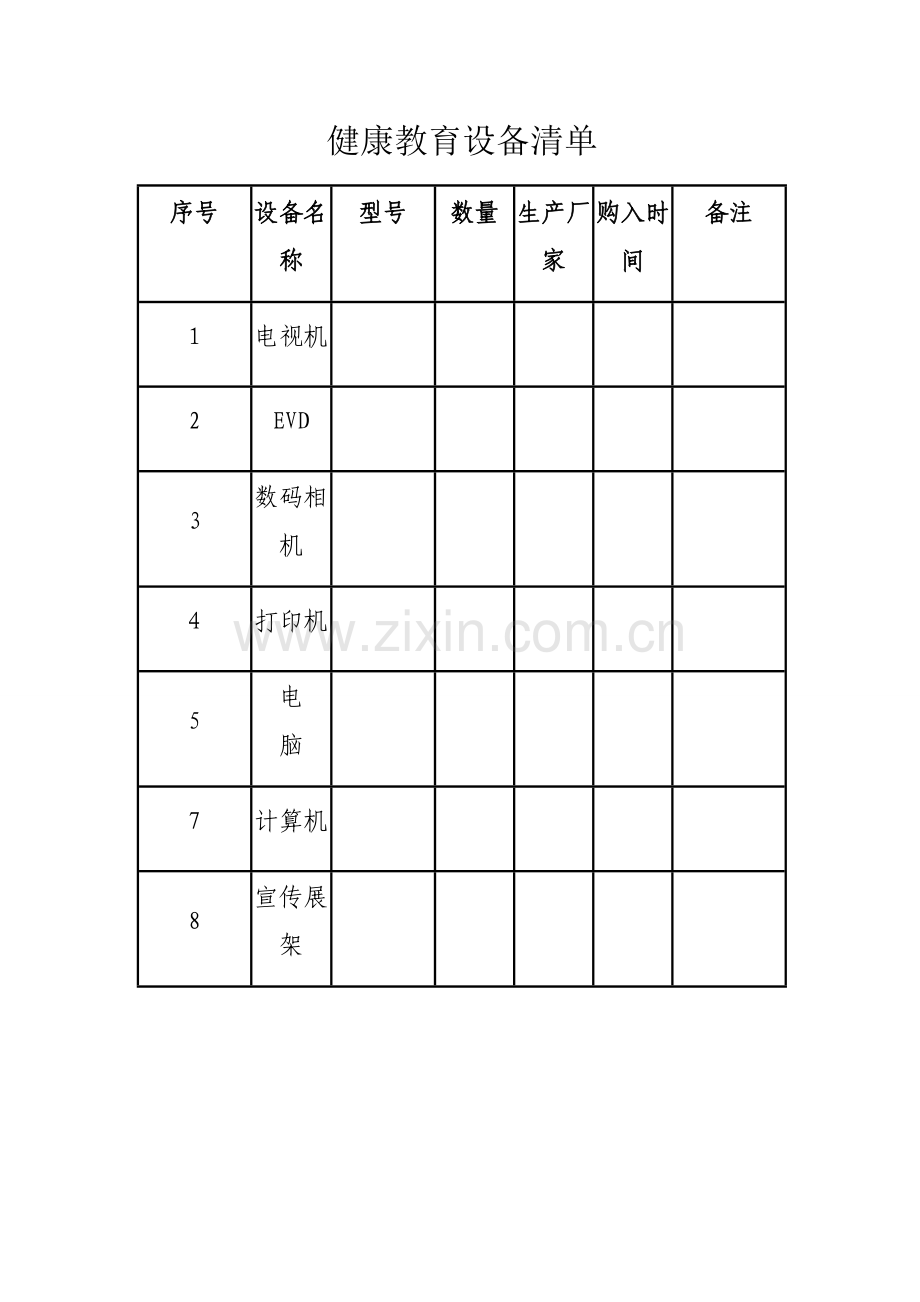 健康教育设备清单

| 序号 | 设备名称 | 型号 | 数量 | 生产厂家 | 购入时间 | 备注 |
|---|---|---|---|---|---|---|
| 1 | 电视机 | | | | | |
| 2 | EVD | | | | | |
| 3 | 数码相机 | | | | | |
| 4 | 打印机 | | | | | |
| 5 | 电脑 | | | | | |
| 7 | 计算机 | | | | | |
| 8 | 宣传展架 | | | | | |

www.zixin.com.cn